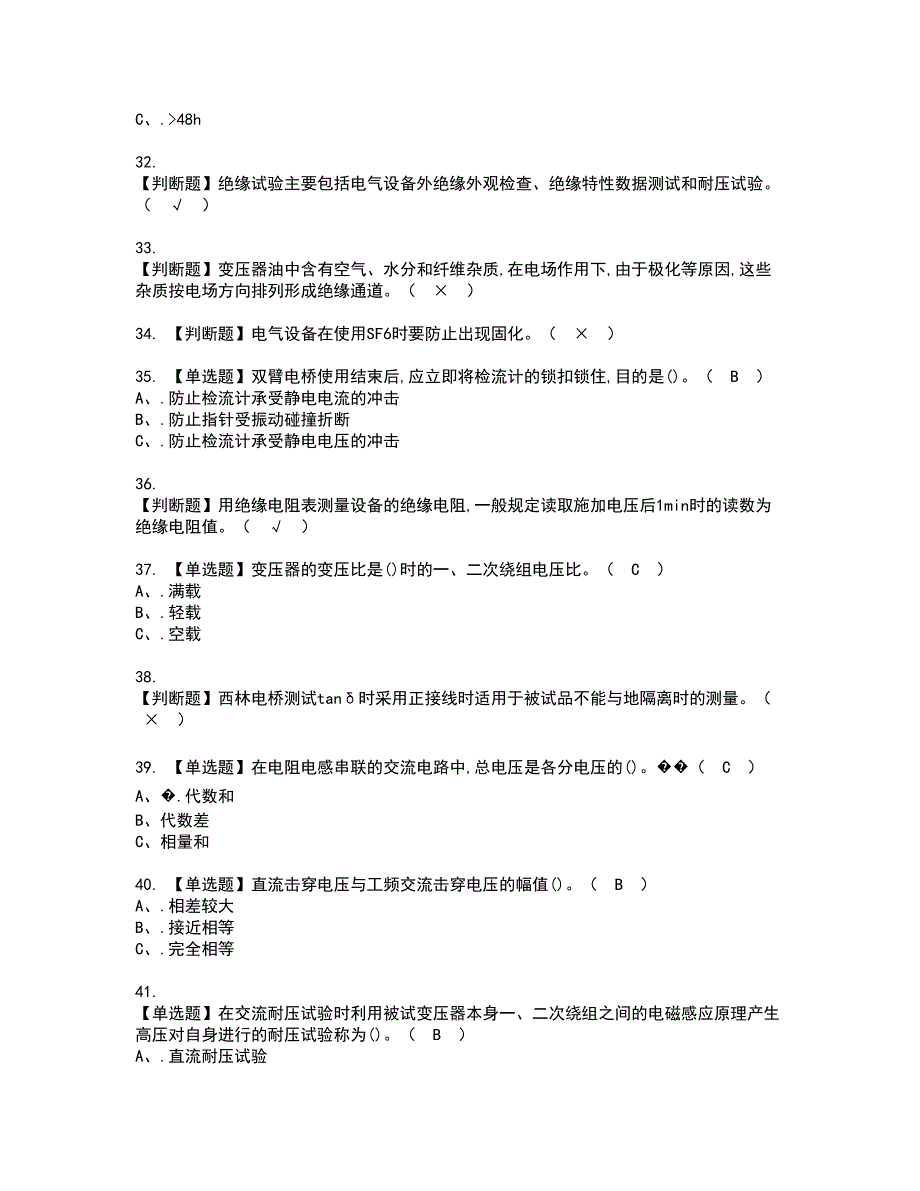 C、.>48h

32.
【判断题】绝缘试验主要包括电气设备外绝缘外观检查、绝缘特性数据测试和耐压试验。（ √ ）

33.
【判断题】变压器油中含有空气、水分和纤维杂质,在电场作用下,由于极化等原因,这些杂质按电场方向排列形成绝缘通道。（ × ）

34. 【判断题】电气设备在使用SF6时要防止出现固化。（ × ）

35. 【单选题】双臂电桥使用结束后,应立即将检流计的锁扣锁住,目的是()。（ B ）
A、.防止检流计承受静电电流的冲击
B、.防止指针受振动碰撞折断
C、.防止检流计承受静电电压的冲击

36.
【判断题】用绝缘电阻表测量设备的绝缘电阻,一般规定读取施加电压后1min时的读数为绝缘电阻值。（ √ ）

37. 【单选题】变压器的变压比是()时的一、二次绕组电压比。（ C ）
A、.满载
B、.轻载
C、.空载

38.
【判断题】西林电桥测试tanδ时采用正接线时适用于被试品不能与地隔离时的测量。（ × ）

39. 【单选题】在电阻电感串联的交流电路中,总电压是各分电压的()。��（ C ）
A、�.代数和
B、代数差
C、相量和

40. 【单选题】直流击穿电压与工频交流击穿电压的幅值()。（ B ）
A、.相差较大
B、.接近相等
C、.完全相等

41.
【单选题】在交流耐压试验时利用被试变压器本身一、二次绕组之间的电磁感应原理产生高压对自身进行的耐压试验称为()。（ B ）
A、.直流耐压试验